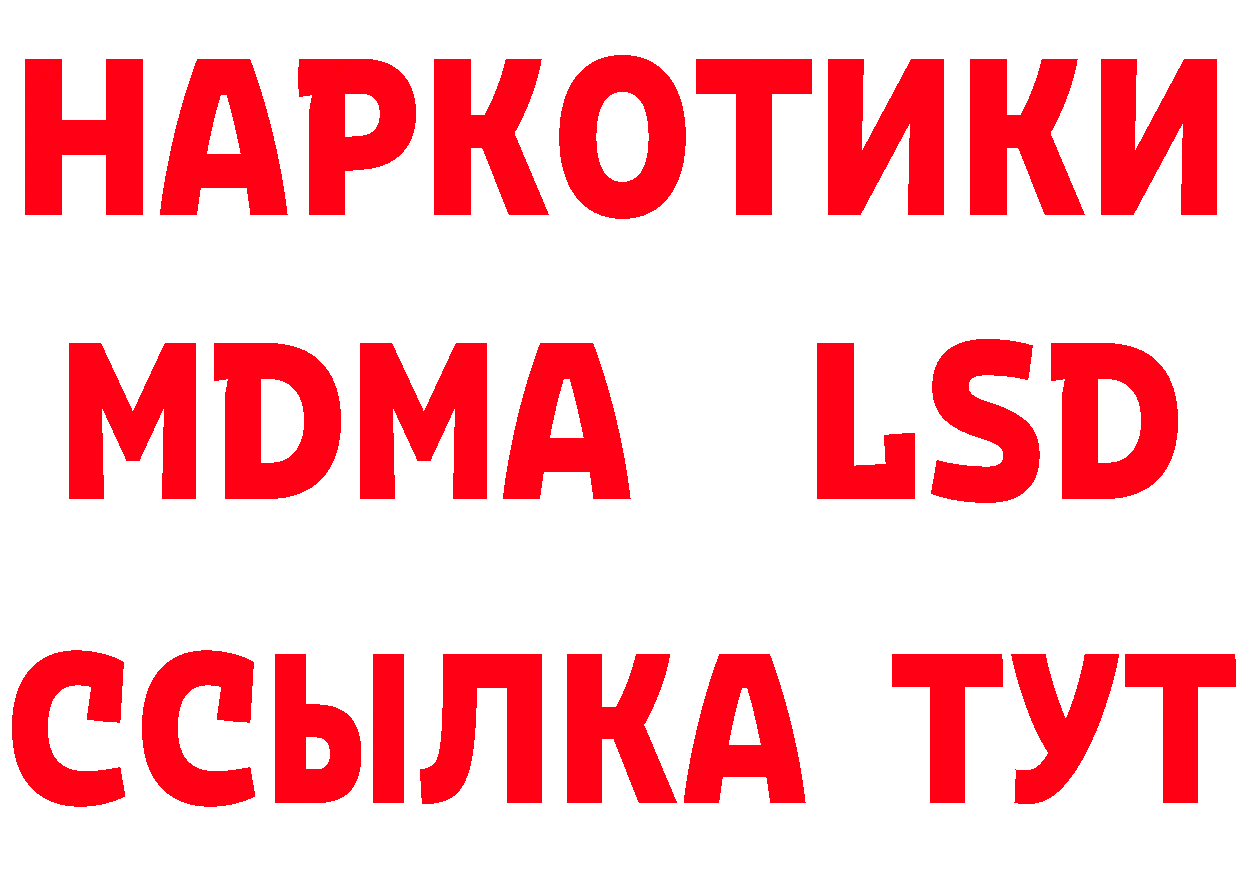 НАРКОТИКИ
MDMA LSD
ССЫЛКА ТУТ